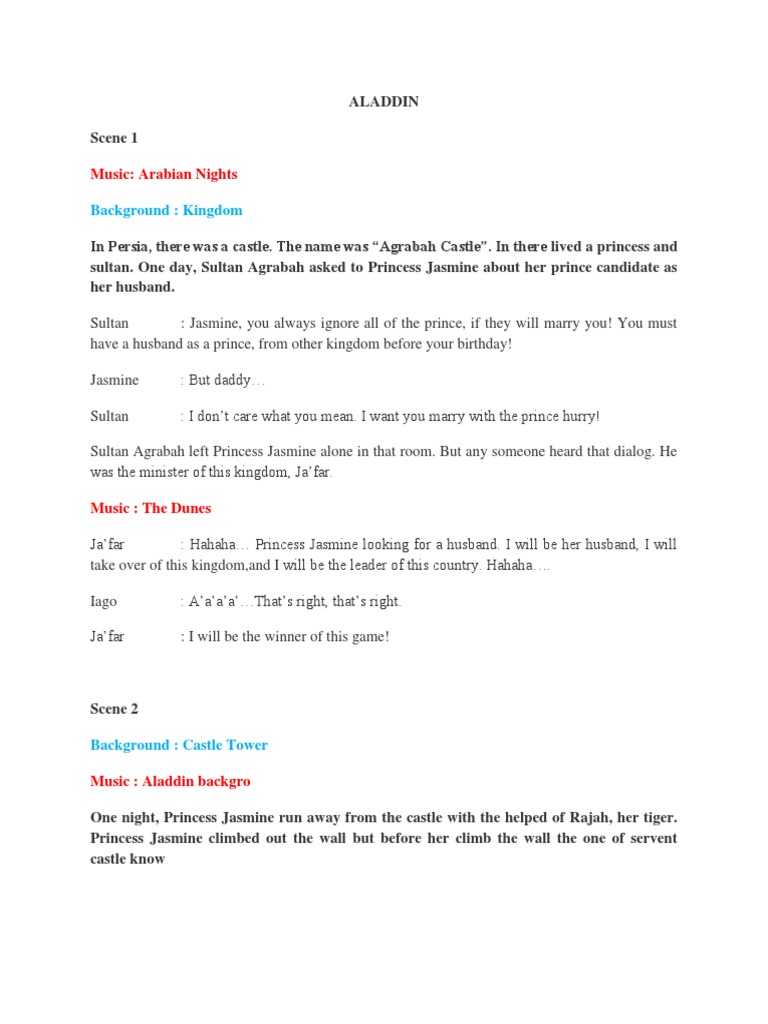 ALADDIN

Scene 1

Music: Arabian Nights

Background : Kingdom

In Persia, there was a castle. The name was “Agrabah Castle”. In there lived a princess and sultan. One day, Sultan Agrabah asked to Princess Jasmine about her prince candidate as her husband.

Sultan : Jasmine, you always ignore all of the prince, if they will marry you! You must have a husband as a prince, from other kingdom before your birthday!

Jasmine : But daddy…

Sultan : I don’t care what you mean. I want you marry with the prince hurry!

Sultan Agrabah left Princess Jasmine alone in that room. But any someone heard that dialog. He was the minister of this kingdom, Ja’far.

Music : The Dunes

Ja’far : Hahaha… Princess Jasmine looking for a husband. I will be her husband, I will take over of this kingdom,and I will be the leader of this country. Hahaha….

Iago : A’a’a’a’…That’s right, that’s right.

Ja’far : I will be the winner of this game!

Scene 2

Background : Castle Tower

Music : Aladdin backgro

One night, Princess Jasmine run away from the castle with the helped of Rajah, her tiger. Princess Jasmine climbed out the wall but before her climb the wall the one of servent castle know